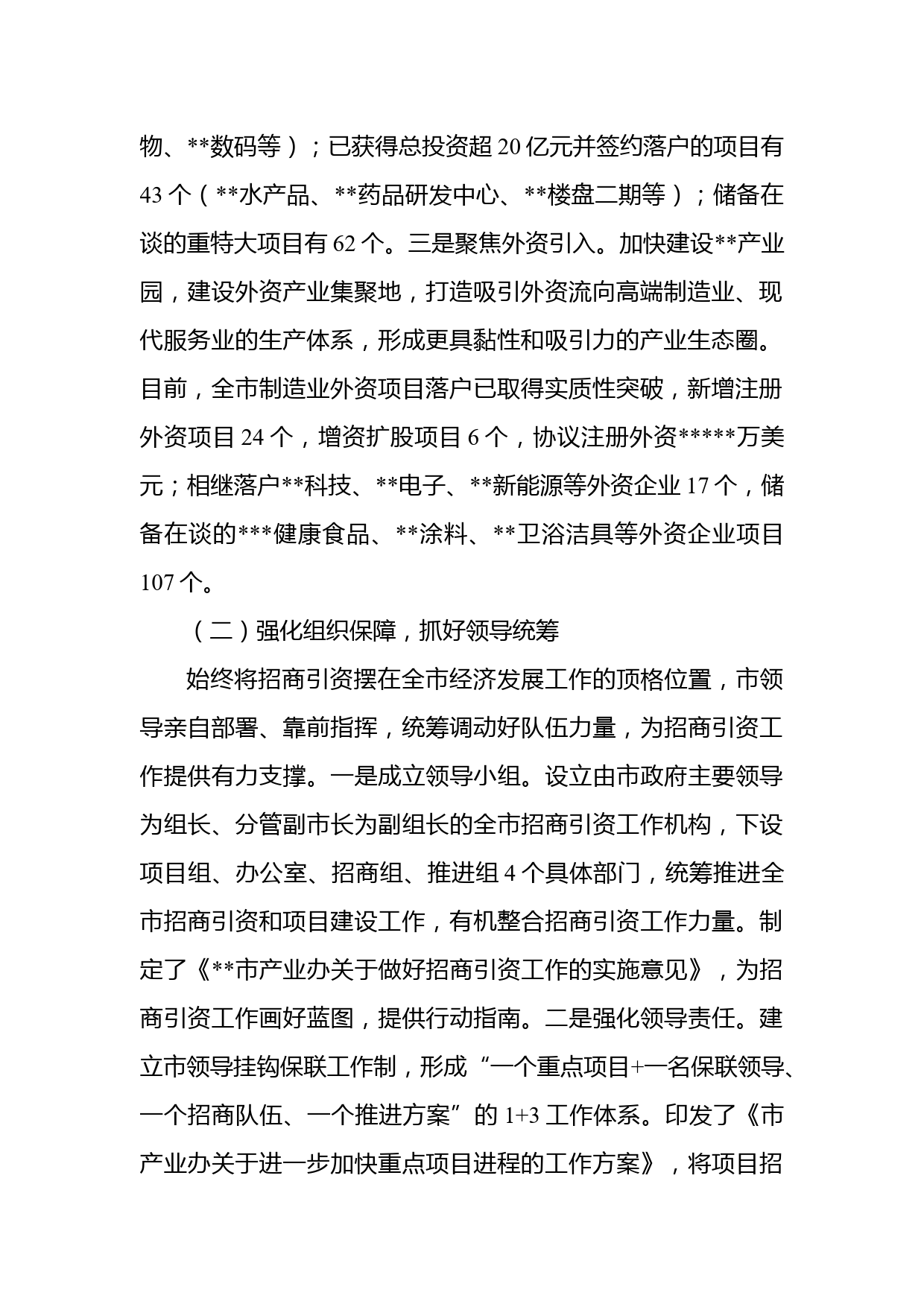 物、**数码等）；已获得总投资超 20 亿元并签约落户的项目有 43 个（**水产品、**药品研发中心、**楼盘二期等）；储备在谈的重特大项目有 62 个。三是聚焦外资引入。加快建设**产业园，建设外资产业集聚地，打造吸引外资流向高端制造业、现代服务业的生产体系，形成更具黏性和吸引力的产业生态圈。目前，全市制造业外资项目落户已取得实质性突破，新增注册外资项目 24 个，增资扩股项目 6 个，协议注册外资*****万美元；相继落户**科技、**电子、**新能源等外资企业 17 个，储备在谈的***健康食品、**涂料、**卫浴洁具等外资企业项目 107 个。

（二）强化组织保障，抓好领导统筹

始终将招商引资摆在全市经济发展工作的顶格位置，市领导亲自部署、靠前指挥，统筹调动好队伍力量，为招商引资工作提供有力支撑。一是成立领导小组。设立由市政府主要领导为组长、分管副市长为副组长的全市招商引资工作机构，下设项目组、办公室、招商组、推进组 4 个具体部门，统筹推进全市招商引资和项目建设工作，有机整合招商引资工作力量。制定了《**市产业办关于做好招商引资工作的实施意见》，为招商引资工作画好蓝图，提供行动指南。二是强化领导责任。建立市领导挂钩保联工作制，形成“一个重点项目+一名保联领导、一个招商队伍、一个推进方案”的 1+3 工作体系。印发了《市产业办关于进一步加快重点项目进程的工作方案》，将项目招